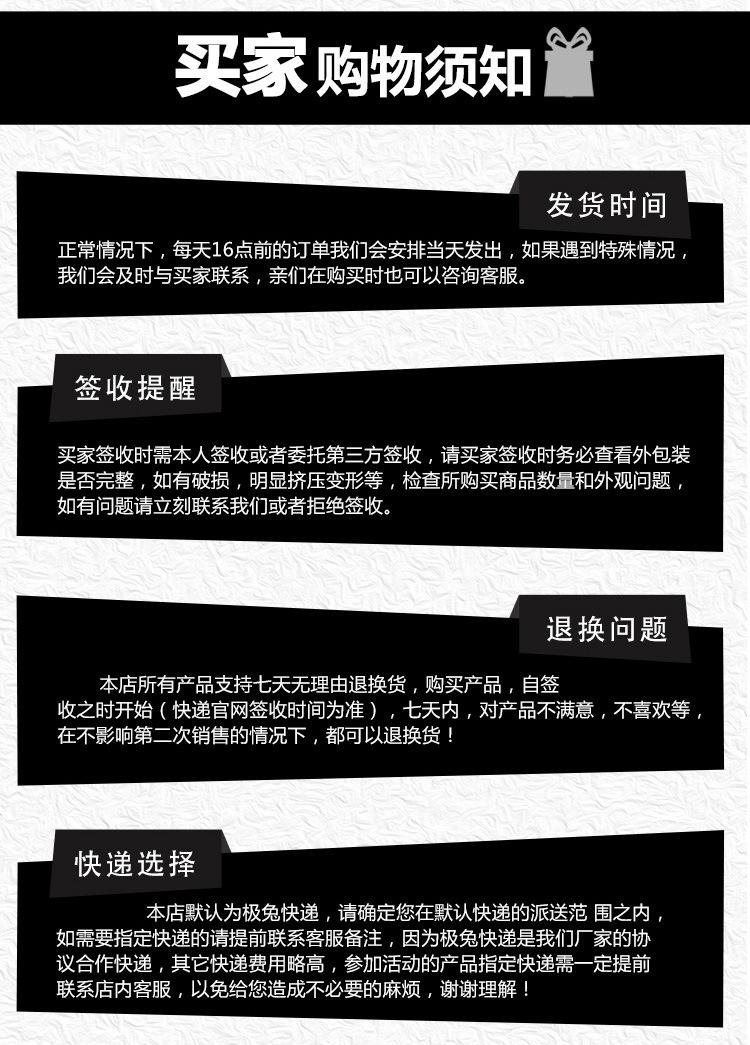 买家购物须知

发货时间

正常情况下，每天16点前的订单我们会安排当天发出，如果遇到特殊情况，我们会及时与买家联系，亲们在购买时也可以咨询客服。

签收提醒

买家签收时需本人签收或者委托第三方签收，请买家签收时务必查看外包装是否完整，如有破损，明显挤压变形等，检查所购买商品数量和外观问题，如有问题请立刻联系我们或者拒绝签收。

退换问题

本店所有产品支持七天无理由退换货，购买产品，自签收之时开始（快递官网签收时间为准），七天内，对产品不满意，不喜欢等，在不影响第二次销售的情况下，都可以退换货！

快递选择

本店默认为极兔快递，请确定您在默认快递的派送范 围之内，如需要指定快递的请提前联系客服备注，因为极兔快递是我们厂家的协议合作快递，其它快递费用略高，参加活动的产品指定快递需一定提前联系店内客服，以免给您造成不必要的麻烦，谢谢理解！